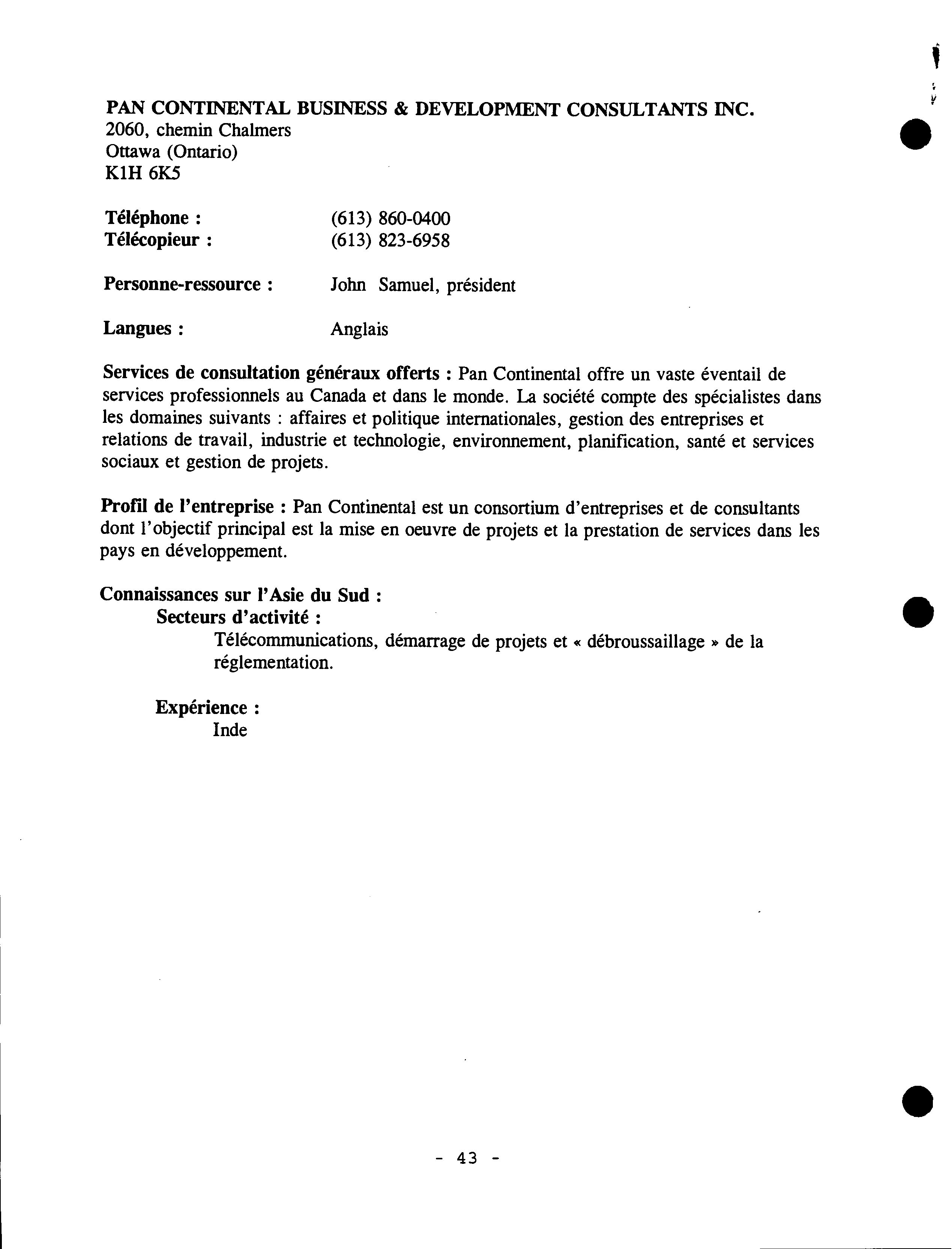 PAN CONTINENTAL BUSINESS & DEVELOPMENT CONSULTANTS INC.
2060, chemin Chalmers
Ottawa (Ontario)
K1H 6K5

Téléphone : (613) 860-0400
Télécopieur : (613) 823-6958

Personne-ressource : John Samuel, président

Langues : Anglais

Services de consultation généraux offerts : Pan Continental offre un vaste éventail de services professionnels au Canada et dans le monde. La société compte des spécialistes dans les domaines suivants : affaires et politique internationales, gestion des entreprises et relations de travail, industrie et technologie, environnement, planification, santé et services sociaux et gestion de projets.

Profil de l'entreprise : Pan Continental est un consortium d'entreprises et de consultants dont l'objectif principal est la mise en oeuvre de projets et la prestation de services dans les pays en développement.

Connaissances sur l'Asie du Sud :
Secteurs d'activité :
Télécommunications, démarrage de projets et « débroussaillage » de la réglementation.

Expérience :
Inde

- 43 -